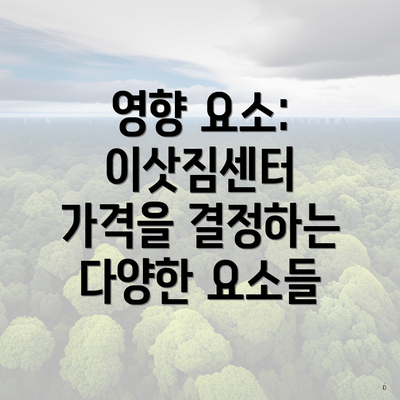 영향 요소: 이삿짐센터 가격을 결정하는 다양한 요소들